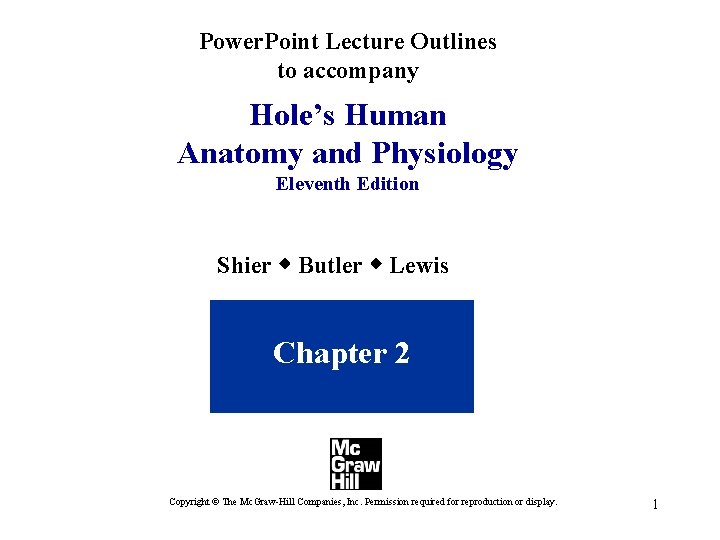 PowerPoint Lecture Outlines
to accompany

Hole's Human
Anatomy and Physiology
Eleventh Edition

Shier ◆ Butler ◆ Lewis

Chapter 2

Mc
Graw
Hill

Copyright © The McGraw-Hill Companies, Inc. Permission required for reproduction or display.

1